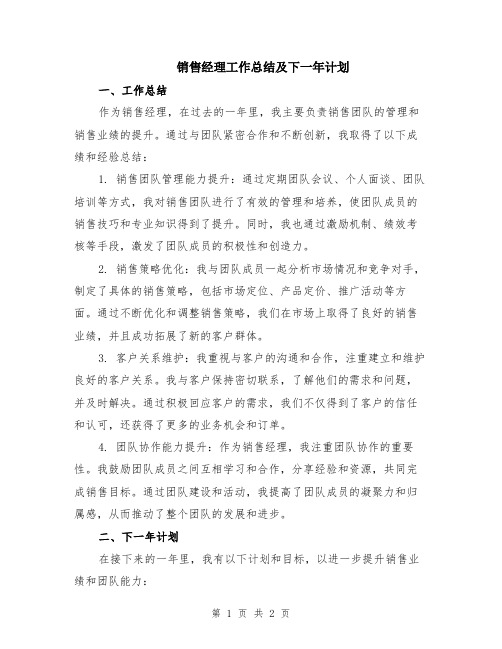 销售经理工作总结及下一年计划

一、工作总结

作为销售经理，在过去的一年里，我主要负责销售团队的管理和销售业绩的提升。通过与团队紧密合作和不断创新，我取得了以下成绩和经验总结：

1. 销售团队管理能力提升：通过定期团队会议、个人面谈、团队培训等方式，我对销售团队进行了有效的管理和培养，使团队成员的销售技巧和专业知识得到了提升。同时，我也通过激励机制、绩效考核等手段，激发了团队成员的积极性和创造力。

2. 销售策略优化：我与团队成员一起分析市场情况和竞争对手，制定了具体的销售策略，包括市场定位、产品定价、推广活动等方面。通过不断优化和调整销售策略，我们在市场上取得了良好的销售业绩，并且成功拓展了新的客户群体。

3. 客户关系维护：我重视与客户的沟通和合作，注重建立和维护良好的客户关系。我与客户保持密切联系，了解他们的需求和问题，并及时解决。通过积极回应客户的需求，我们不仅得到了客户的信任和认可，还获得了更多的业务机会和订单。

4. 团队协作能力提升：作为销售经理，我注重团队协作的重要性。我鼓励团队成员之间互相学习和合作，分享经验和资源，共同完成销售目标。通过团队建设和活动，我提高了团队成员的凝聚力和归属感，从而推动了整个团队的发展和进步。

二、下一年计划

在接下来的一年里，我有以下计划和目标，以进一步提升销售业绩和团队能力：

第 1 页 共 2 页